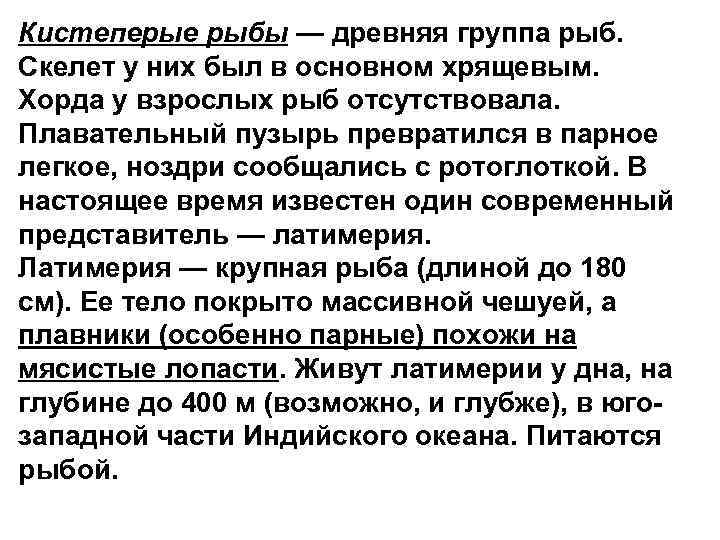 Кистеперые рыбы — древняя группа рыб. Скелет у них был в основном хрящевым. Хорда у взрослых рыб отсутствовала. Плавательный пузырь превратился в парное легкое, ноздри сообщались с ротоглоткой. В настоящее время известен один современный представитель — латимерия.
Латимерия — крупная рыба (длиной до 180 см). Ее тело покрыто массивной чешуей, а плавники (особенно парные) похожи на мясистые лопасти. Живут латимерии у дна, на глубине до 400 м (возможно, и глубже), в юго-западной части Индийского океана. Питаются рыбой.